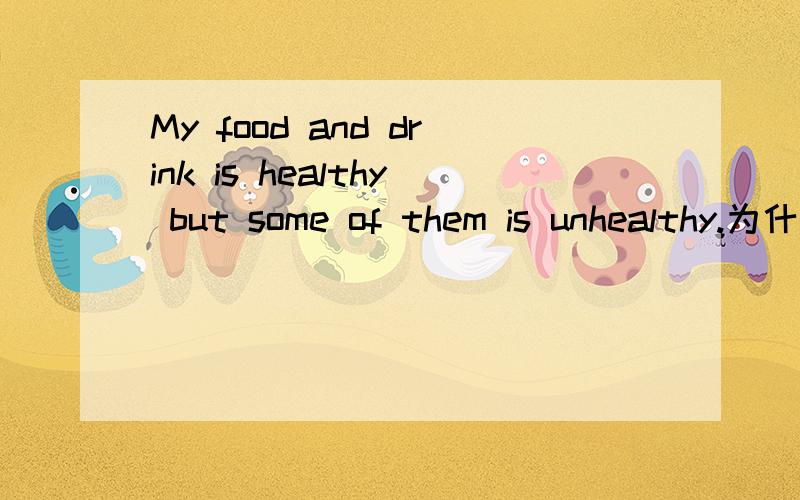 My food and drink is healthy but some of them is unhealthy.为什